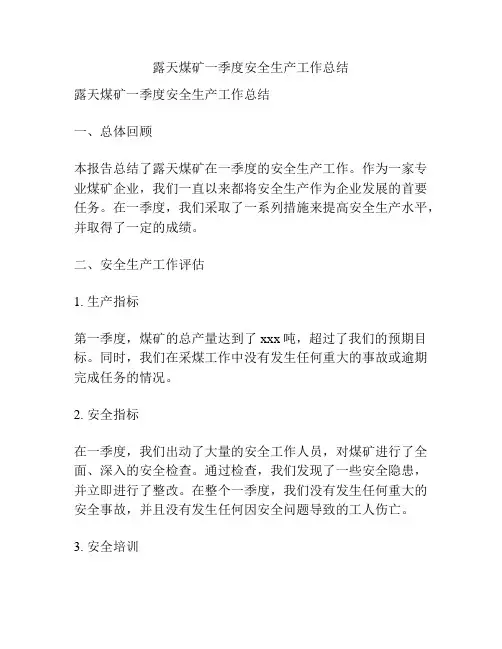 露天煤矿一季度安全生产工作总结

露天煤矿一季度安全生产工作总结

一、总体回顾

本报告总结了露天煤矿在一季度的安全生产工作。作为一家专业煤矿企业，我们一直以来都将安全生产作为企业发展的首要任务。在一季度，我们采取了一系列措施来提高安全生产水平，并取得了一定的成绩。

二、安全生产工作评估

1. 生产指标

第一季度，煤矿的总产量达到了 xxx 吨，超过了我们的预期目标。同时，我们在采煤工作中没有发生任何重大的事故或逾期完成任务的情况。

2. 安全指标

在一季度，我们出动了大量的安全工作人员，对煤矿进行了全面、深入的安全检查。通过检查，我们发现了一些安全隐患，并立即进行了整改。在整个一季度，我们没有发生任何重大的安全事故，并且没有发生任何因安全问题导致的工人伤亡。

3. 安全培训